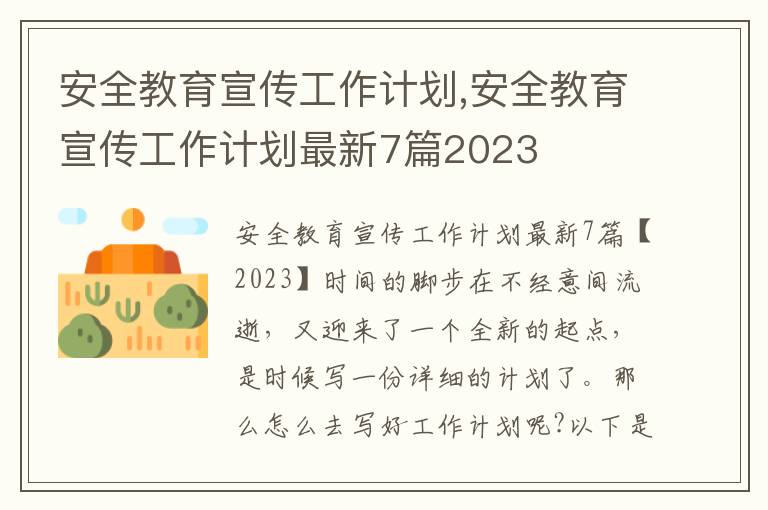 安全教育宣传工作计划,安全教育宣传工作计划最新7篇2023

安全教育宣传工作计划最新7篇【2023】时间的脚步在不经意间流逝，又迎来了一个全新的起点，是时候写一份详细的计划了。那么怎么去写好工作计划呢?以下是